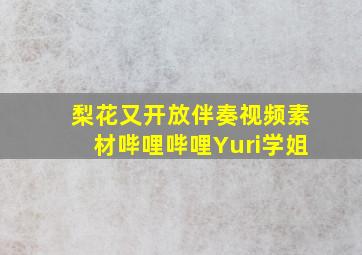 梨花又开放伴奏视频素材哔哩哔哩Yuri学姐